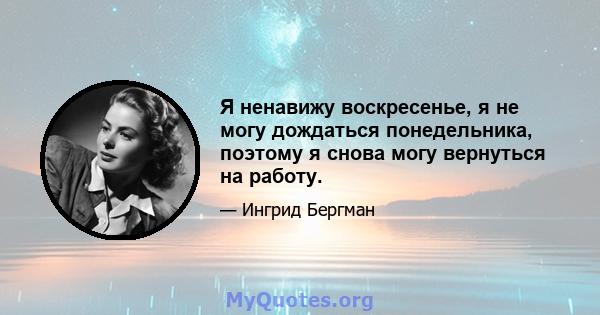 Я ненавижу воскресенье, я не могу дождаться понедельника, поэтому я снова могу вернуться на работу.

— Ингрид Бергман

MyQuotes.org